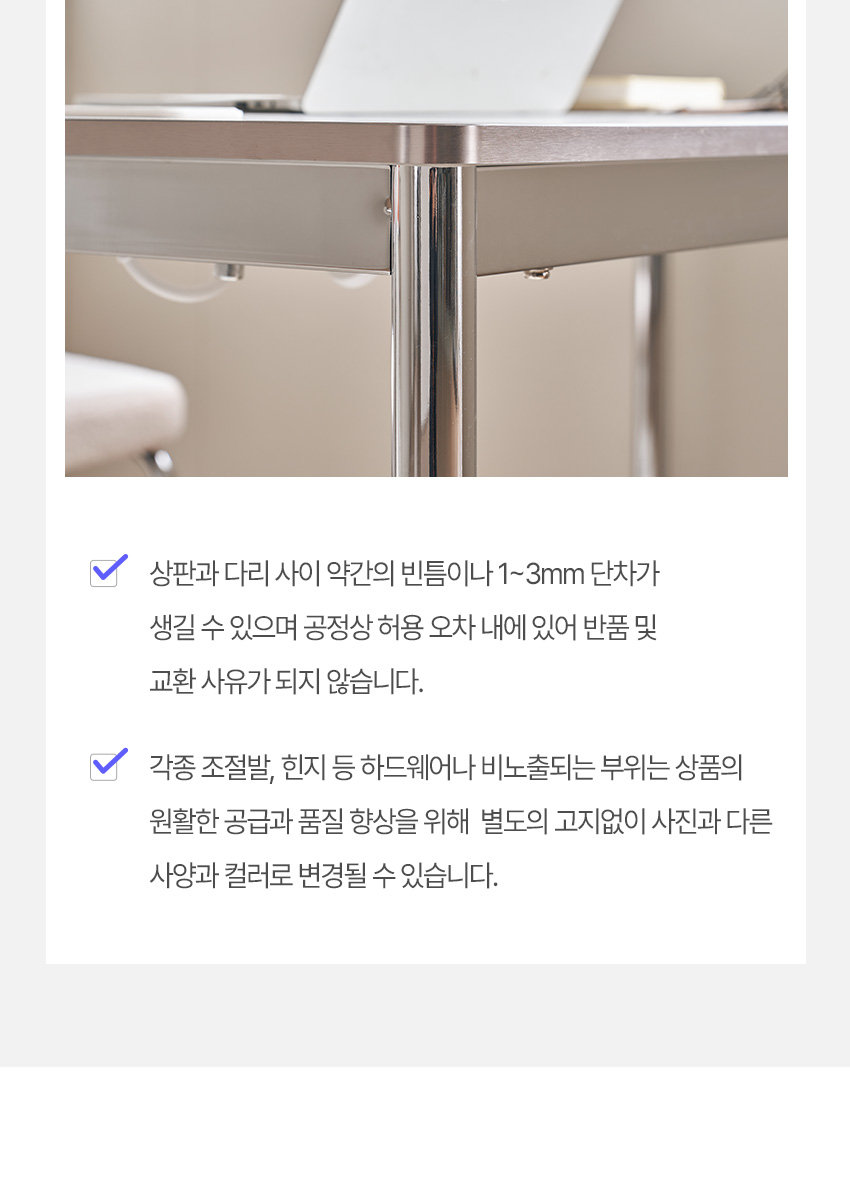 ☑ 상판과 다리 사이 약간의 빈틈이나 1~3mm 단차가 생길 수 있으며 공정상 허용 오차 내에 있어 반품 및 교환 사유가 되지 않습니다.

☑ 각종 조절발, 힌지 등 하드웨어나 비노출되는 부위는 상품의 원활한 공급과 품질 향상을 위해 별도의 고지없이 사진과 다른 사양과 컬러로 변경될 수 있습니다.